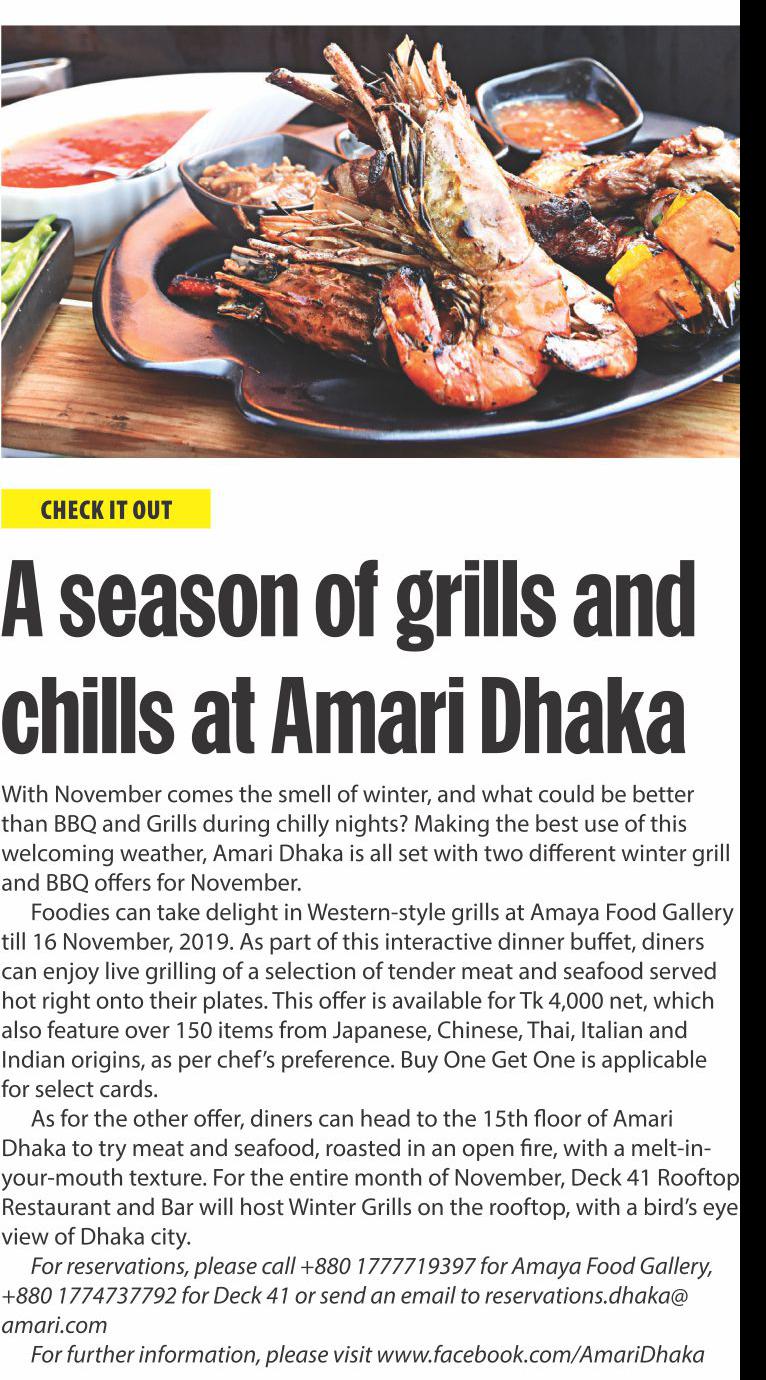 CHECK IT OUT

A season of grills and chills at Amari Dhaka

With November comes the smell of winter, and what could be better than BBQ and Grills during chilly nights? Making the best use of this welcoming weather, Amari Dhaka is all set with two different winter grill and BBQ offers for November.

Foodies can take delight in Western-style grills at Amaya Food Gallery till 16 November, 2019. As part of this interactive dinner buffet, diners can enjoy live grilling of a selection of tender meat and seafood served hot right onto their plates. This offer is available for Tk 4,000 net, which also feature over 150 items from Japanese, Chinese, Thai, Italian and Indian origins, as per chef's preference. Buy One Get One is applicable for select cards.

As for the other offer, diners can head to the 15th floor of Amari Dhaka to try meat and seafood, roasted in an open fire, with a melt-in-your-mouth texture. For the entire month of November, Deck 41 Rooftop Restaurant and Bar will host Winter Grills on the rooftop, with a bird's eye view of Dhaka city.

For reservations, please call +880 1777719397 for Amaya Food Gallery, +880 1774737792 for Deck 41 or send an email to reservations.dhaka@amari.com

For further information, please visit www.facebook.com/AmariDhaka